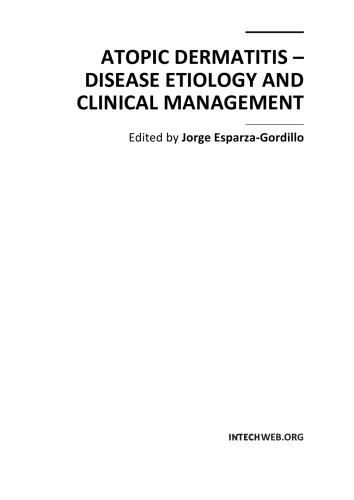 ATOPIC DERMATITIS – DISEASE ETIOLOGY AND CLINICAL MANAGEMENT

Edited by Jorge Esparza-Gordillo

INTECHWEB.ORG